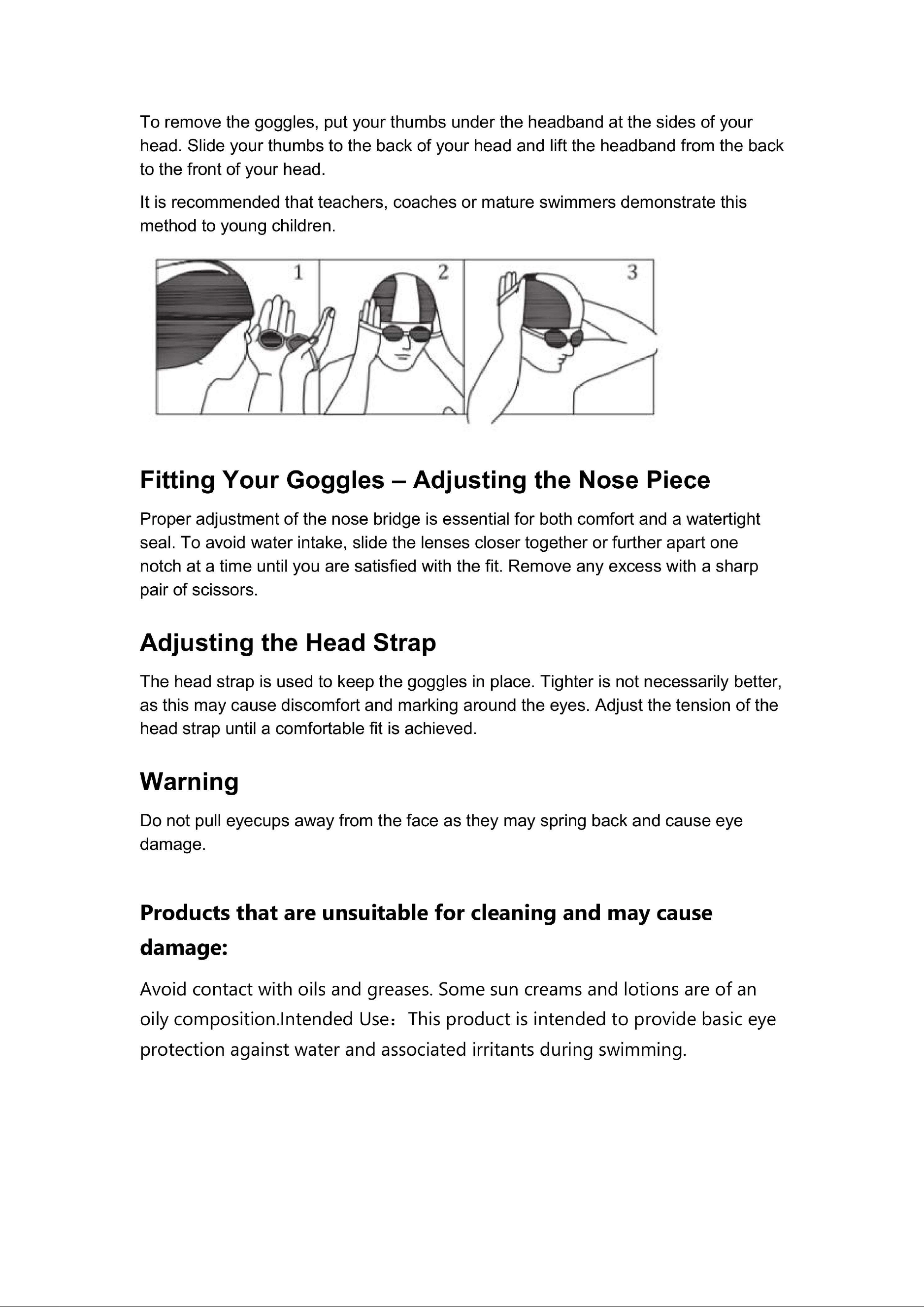 To remove the goggles, put your thumbs under the headband at the sides of your head. Slide your thumbs to the back of your head and lift the headband from the back to the front of your head.

It is recommended that teachers, coaches or mature swimmers demonstrate this method to young children.

1 2 3

Fitting Your Goggles – Adjusting the Nose Piece

Proper adjustment of the nose bridge is essential for both comfort and a watertight seal. To avoid water intake, slide the lenses closer together or further apart one notch at a time until you are satisfied with the fit. Remove any excess with a sharp pair of scissors.

Adjusting the Head Strap

The head strap is used to keep the goggles in place. Tighter is not necessarily better, as this may cause discomfort and marking around the eyes. Adjust the tension of the head strap until a comfortable fit is achieved.

Warning

Do not pull eyecups away from the face as they may spring back and cause eye damage.

Products that are unsuitable for cleaning and may cause damage:

Avoid contact with oils and greases. Some sun creams and lotions are of an oily composition.Intended Use：This product is intended to provide basic eye protection against water and associated irritants during swimming.